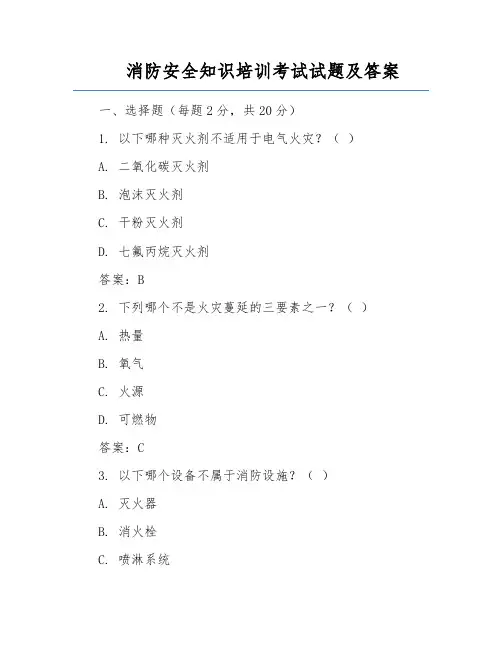 消防安全知识培训考试试题及答案

一、选择题（每题2分，共20分）

1. 以下哪种灭火剂不适用于电气火灾？（ ）

A. 二氧化碳灭火剂

B. 泡沫灭火剂

C. 干粉灭火剂

D. 七氟丙烷灭火剂

答案：B

2. 下列哪个不是火灾蔓延的三要素之一？（ ）

A. 热量

B. 氧气

C. 火源

D. 可燃物

答案：C

3. 以下哪个设备不属于消防设施？（ ）

A. 灭火器

B. 消火栓

C. 喷淋系统